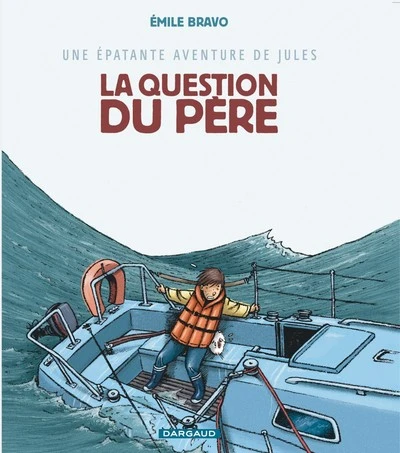 ÉMILE BRAVO

UNE ÉPATANTE AVENTURE DE JULES

LA QUESTION DU PÈRE

DARGAUD